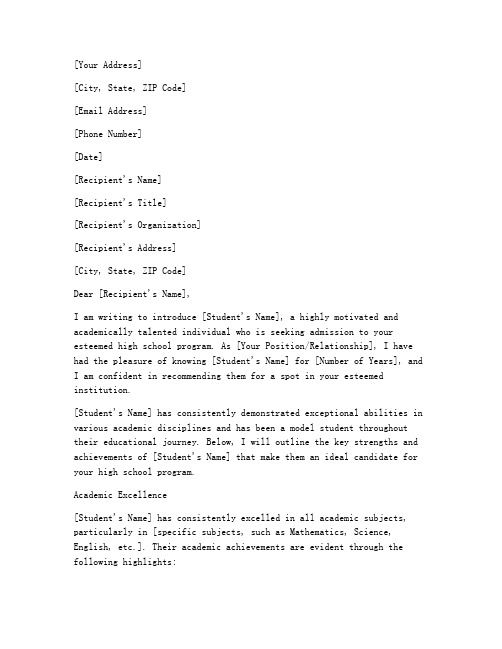 [Your Address]

[City, State, ZIP Code]

[Email Address]

[Phone Number]

[Date]

[Recipient's Name]

[Recipient's Title]

[Recipient's Organization]

[Recipient's Address]

[City, State, ZIP Code]

Dear [Recipient's Name],

I am writing to introduce [Student's Name], a highly motivated and academically talented individual who is seeking admission to your esteemed high school program. As [Your Position/Relationship], I have had the pleasure of knowing [Student's Name] for [Number of Years], and I am confident in recommending them for a spot in your esteemed institution.

[Student's Name] has consistently demonstrated exceptional abilities in various academic disciplines and has been a model student throughout their educational journey. Below, I will outline the key strengths and achievements of [Student's Name] that make them an ideal candidate for your high school program.

Academic Excellence

[Student's Name] has consistently excelled in all academic subjects, particularly in [specific subjects, such as Mathematics, Science, English, etc.]. Their academic achievements are evident through the following highlights: